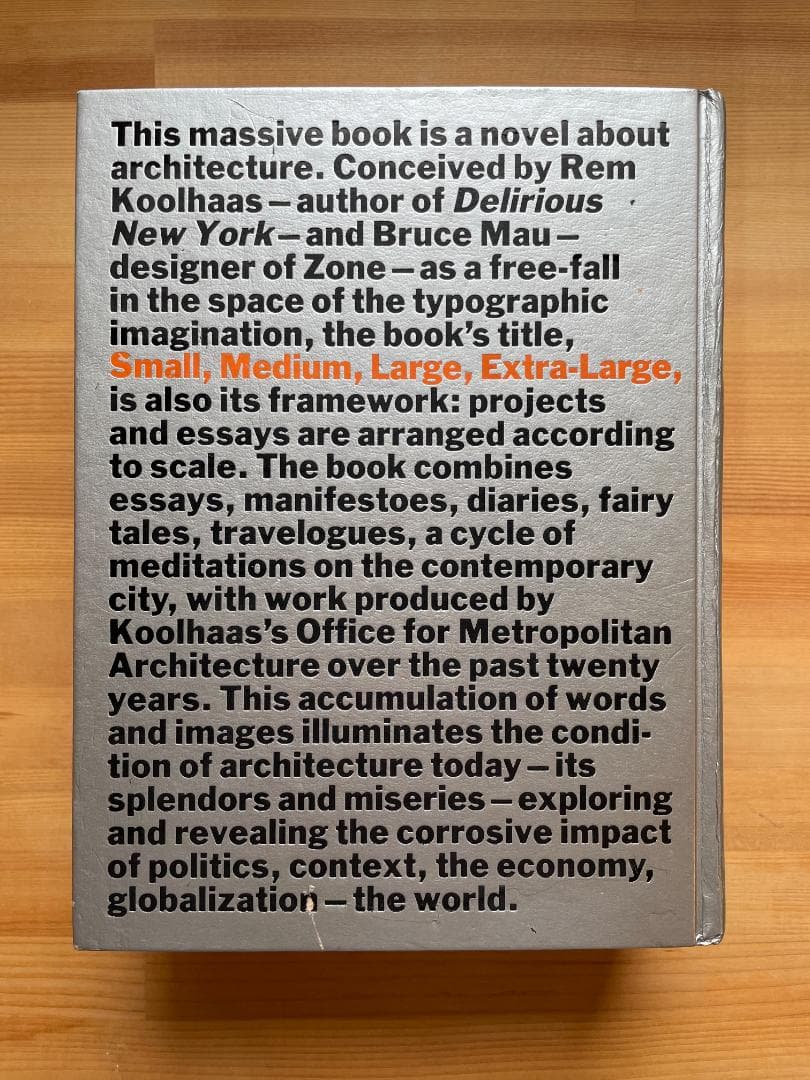 This massive book is a novel about architecture. Conceived by Rem Koolhaas – author of Delirious New York – and Bruce Mau – designer of Zone – as a free-fall in the space of the typographic imagination, the book's title, Small, Medium, Large, Extra-Large, is also its framework: projects and essays are arranged according to scale. The book combines essays, manifestoes, diaries, fairy tales, travelogues, a cycle of meditations on the contemporary city, with work produced by Koolhaas's Office for Metropolitan Architecture over the past twenty years. This accumulation of words and images illuminates the condition of architecture today – its splendors and miseries – exploring and revealing the corrosive impact of politics, context, the economy, globalization – the world.